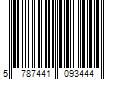 5 787441 093444